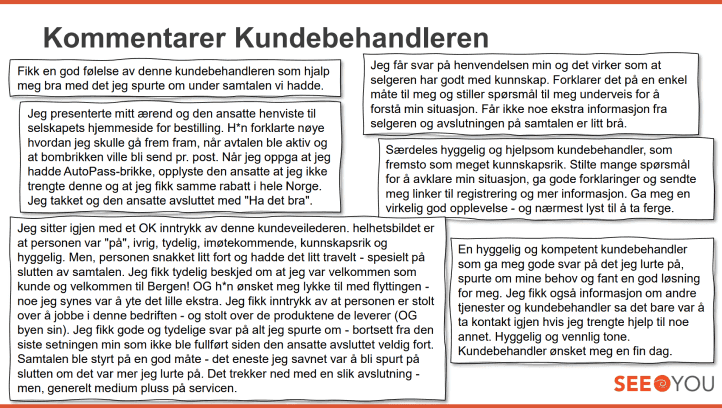 Kommentarer Kundebehandleren

Fikk en god følelse av denne kundebehandleren som hjalp meg bra med det jeg spurte om under samtalen vi hadde.

Jeg presenterte mitt ærend og den ansatte henviste til selskapets hjemmeside for bestilling. H*n forklarte nøye hvordan jeg skulle gå frem fram, når avtalen ble aktiv og at bombrikken ville bli send pr. post. Når jeg oppga at jeg hadde AutoPass-brikke, opplyste den ansatte at jeg ikke trengte denne og at jeg fikk samme rabatt i hele Norge. Jeg takket og den ansatte avsluttet med "Ha det bra".

Jeg sitter igjen med et OK inntrykk av denne kundeveilederen. helhetsbildet er at personen var "på", ivrig, tydelig, imøtekommende, kunnskapsrik og hyggelig. Men, personen snakket litt fort og hadde det litt travelt - spesielt på slutten av samtalen. Jeg fikk tydelig beskjed om at jeg var velkommen som kunde og velkommen til Bergen! OG h*n ønsket meg lykke til med flyttingen - noe jeg synes var å yte det lille ekstra. Jeg fikk inntrykk av at personen er stolt over å jobbe i denne bedriften - og stolt over de produktene de leverer (OG byen sin). Jeg fikk gode og tydelige svar på alt jeg spurte om - bortsett fra den siste setningen min som ikke ble fullført siden den ansatte avsluttet veldig fort. Samtalen ble styrt på en god måte - det eneste jeg savnet var å bli spurt på slutten om det var mer jeg lurte på. Det trekker ned med en slik avslutning - men, generelt medium pluss på servicen.

Jeg får svar på henvendelsen min og det virker som at selgeren har godt med kunnskap. Forklarer det på en enkel måte til meg og stiller spørsmål til meg underveis for å forstå min situasjon. Får ikke noe ekstra informasjon fra selgeren og avslutningen på samtalen er litt brå.

Særdeles hyggelig og hjelpsom kundebehandler, som fremsto som meget kunnskapsrik. Stilte mange spørsmål for å avklare min situasjon, ga gode forklaringer og sendte meg linker til registrering og mer informasjon. Ga meg en virkelig god opplevelse - og nærmest lyst til å ta ferge.

En hyggelig og kompetent kundebehandler som ga meg gode svar på det jeg lurte på, spurte om mine behov og fant en god løsning for meg. Jeg fikk også informasjon om andre tjenester og kundebehandler sa det bare var å ta kontakt igjen hvis jeg trengte hjelp til noe annet. Hyggelig og vennlig tone. Kundebehandler ønsket meg en fin dag.

SEE YOU